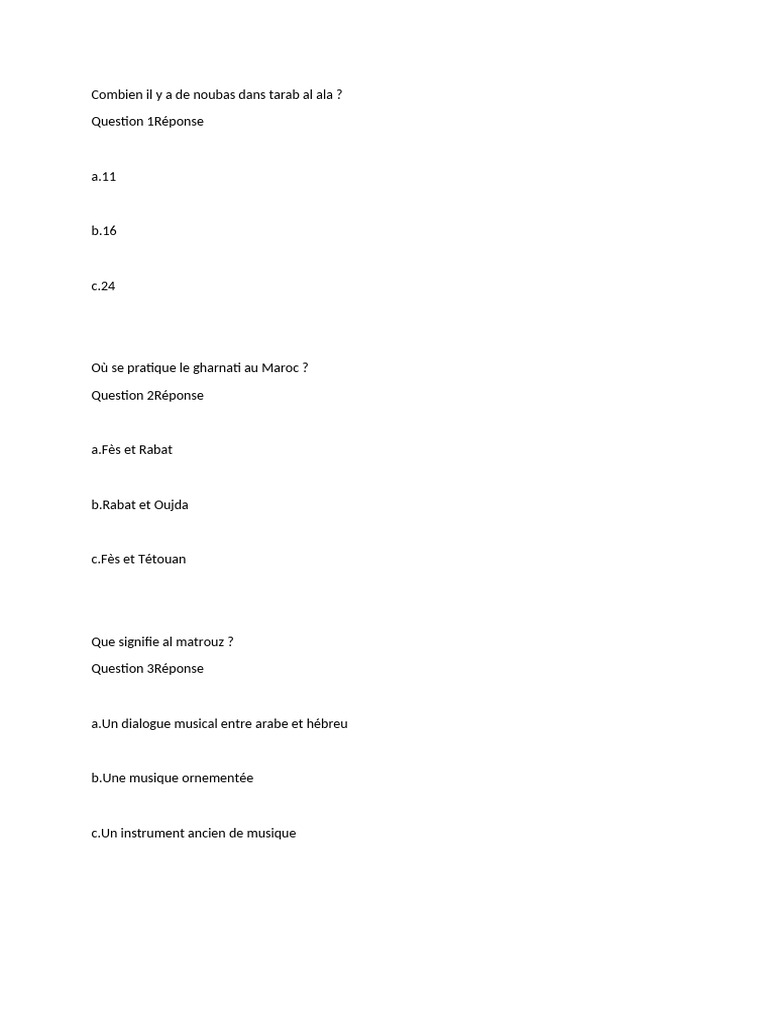 Combien il y a de noubas dans tarab al ala ?
Question 1Réponse

a.11

b.16

c.24

Où se pratique le gharnati au Maroc ?
Question 2Réponse

a.Fès et Rabat

b.Rabat et Oujda

c.Fès et Tétouan

Que signifie al matrouz ?
Question 3Réponse

a.Un dialogue musical entre arabe et hébreu

b.Une musique ornementée

c.Un instrument ancien de musique